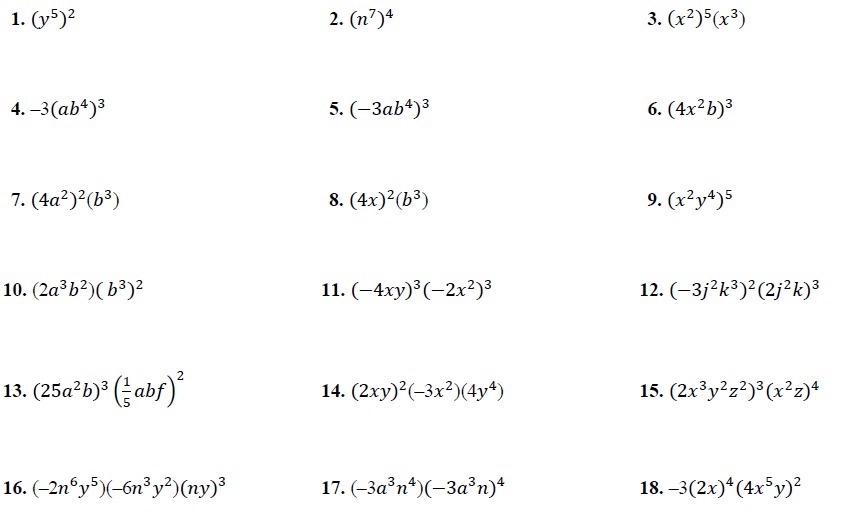 1. $(y^5)^2$

2. $(n^7)^4$

3. $(x^2)^5(x^3)$

4. $-3(ab^4)^3$

5. $(-3ab^4)^3$

6. $(4x^2b)^3$

7. $(4a^2)^2(b^3)$

8. $(4x)^2(b^3)$

9. $(x^2y^4)^5$

10. $(2a^3b^2)(b^3)^2$

11. $(-4xy)^3(-2x^2)^3$

12. $(-3j^2k^3)^2(2j^2k)^3$

13. $(25a^2b)^3\left(\frac{1}{5}abf\right)^2$

14. $(2xy)^2(-3x^2)(4y^4)$

15. $(2x^3y^2z^2)^3(x^2z)^4$

16. $(-2n^6y^5)(-6n^3y^2)(ny)^3$

17. $(-3a^3n^4)(-3a^3n)^4$

18. $-3(2x)^4(4x^5y)^2$